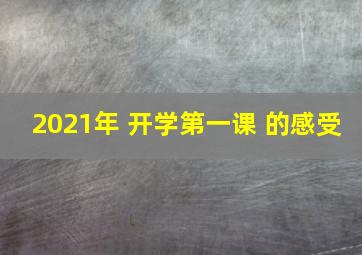 2021年 开学第一课 的感受